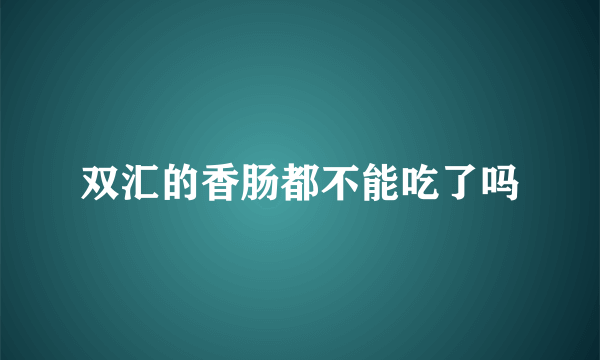 双汇的香肠都不能吃了吗